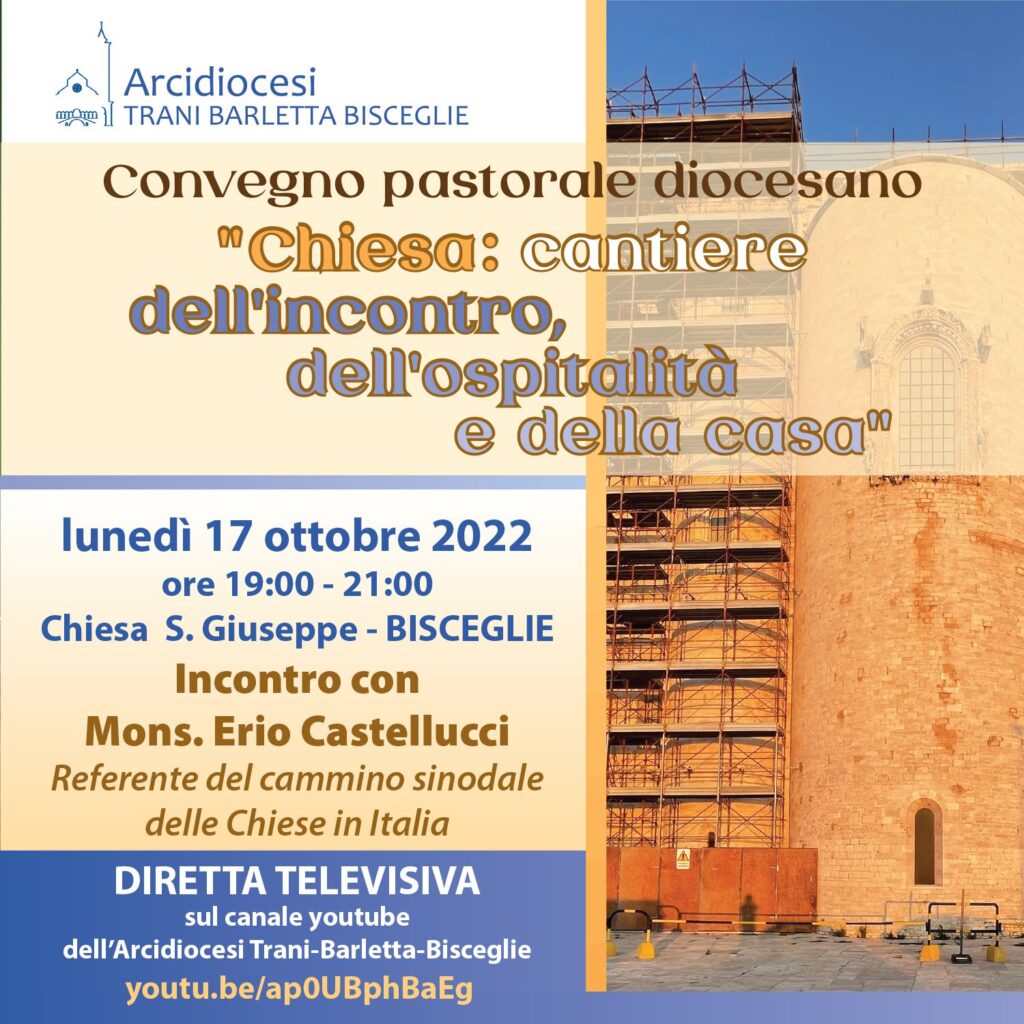 Arcidiocesi
TRANI BARLETTA BISCEGLIE

Convegno pastorale diocesano
"Chiesa: cantiere dell'incontro, dell'ospitalità e della casa"

lunedì 17 ottobre 2022
ore 19:00 - 21:00
Chiesa S. Giuseppe - BISCEGLIE
Incontro con
Mons. Erio Castellucci
Referente del cammino sinodale delle Chiese in Italia

DIRETTA TELEVISIVA
sul canale youtube
dell'Arcidiocesi Trani-Barletta-Bisceglie
youtu.be/ap0UBphBaEg